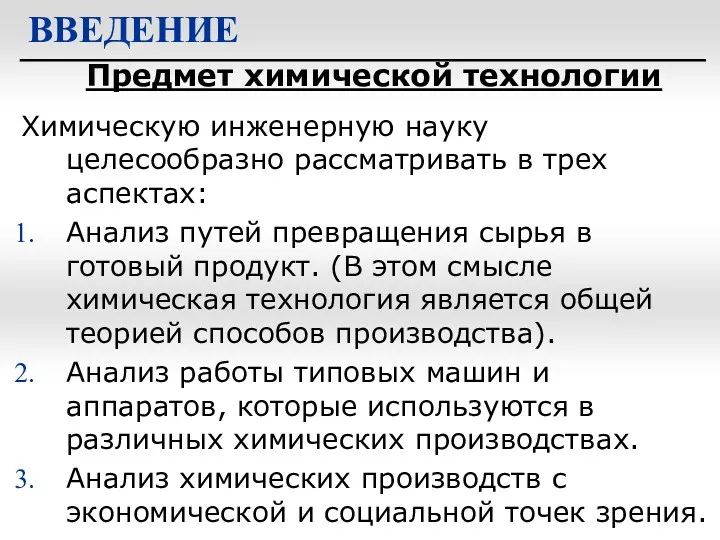 ВВЕДЕНИЕ

Предмет химической технологии

Химическую инженерную науку целесообразно рассматривать в трех аспектах:

1. Анализ путей превращения сырья в готовый продукт. (В этом смысле химическая технология является общей теорией способов производства).
2. Анализ работы типовых машин и аппаратов, которые используются в различных химических производствах.
3. Анализ химических производств с экономической и социальной точек зрения.